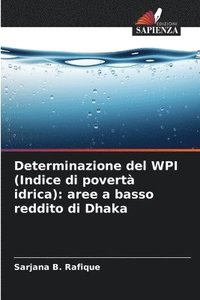 EDIZIONI
SAPIENZA

Determinazione del WPI (Indice di povertà idrica): aree a basso reddito di Dhaka

Sarjana B. Rafique